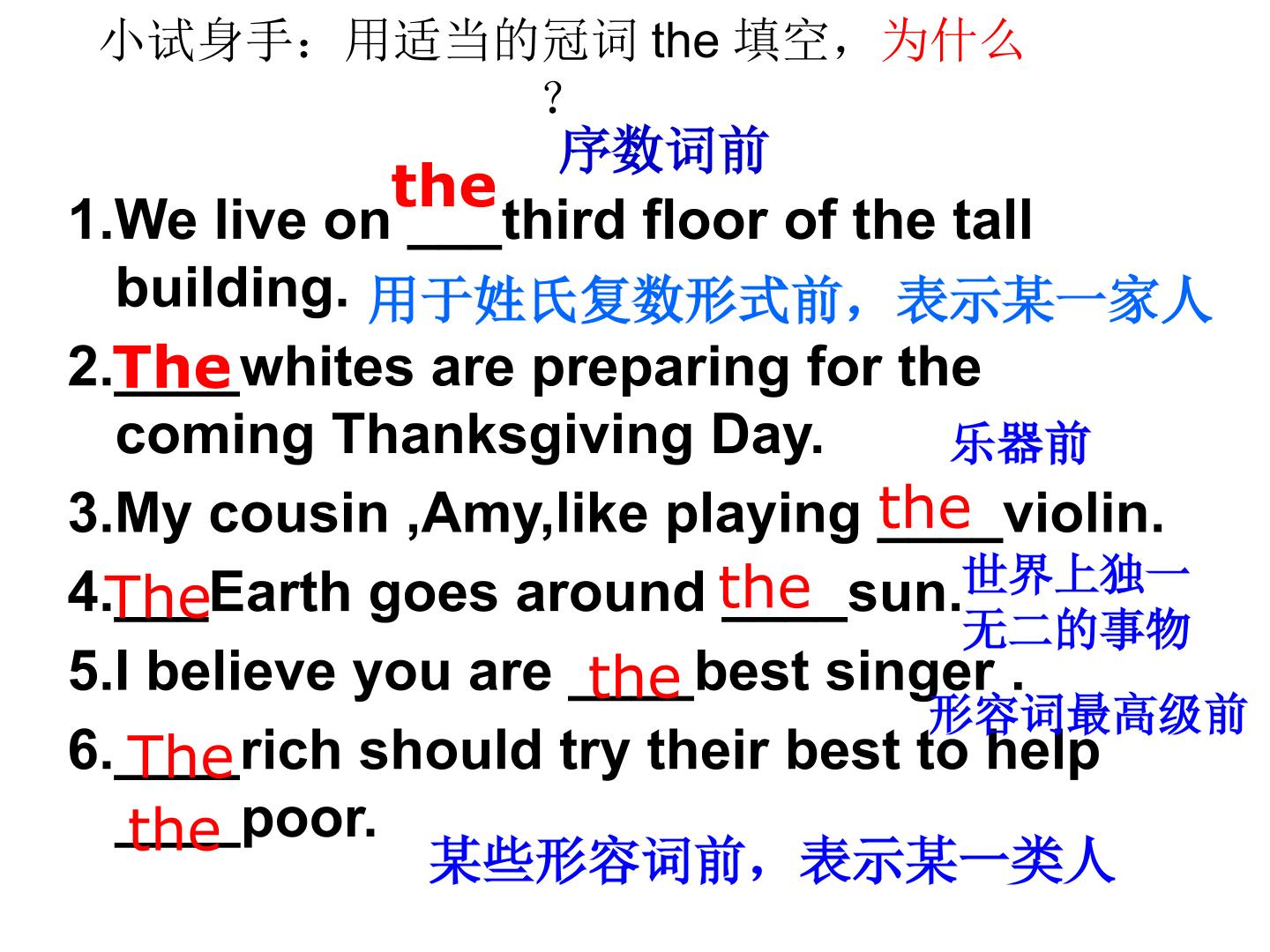 小试身手：用适当的冠词the填空，为什么？

序数词前

1.We live on the third floor of the tall building. 用于姓氏复数形式前，表示某一家人

2.The whites are preparing for the coming Thanksgiving Day.

乐器前

3.My cousin ,Amy,like playing the violin.

4.The Earth goes around the sun.

世界上独一无二的事物

5.I believe you are the best singer .

形容词最高级前

6.The rich should try their best to help the poor.

某些形容词前，表示某一类人